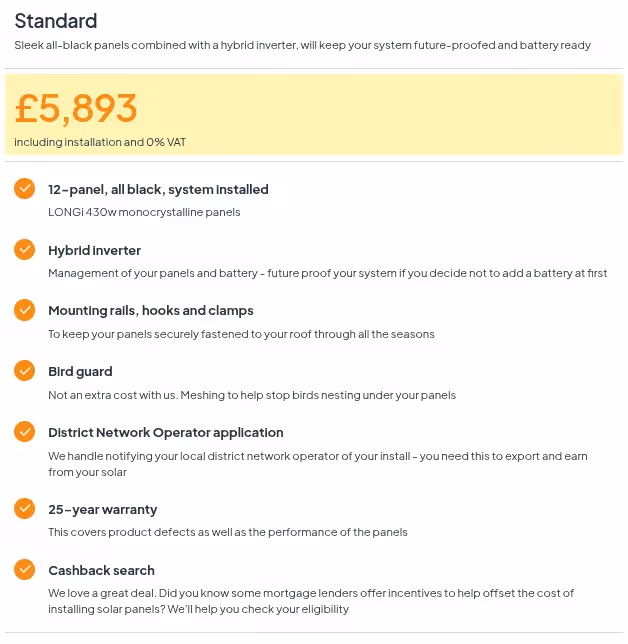 Standard
Sleek all-black panels combined with a hybrid inverter, will keep your system future-proofed and battery ready

£5,893
including installation and 0% VAT

12-panel, all black, system installed
LONGi 430w monocrystalline panels

Hybrid inverter
Management of your panels and battery - future proof your system if you decide not to add a battery at first

Mounting rails, hooks and clamps
To keep your panels securely fastened to your roof through all the seasons

Bird guard
Not an extra cost with us. Meshing to help stop birds nesting under your panels

District Network Operator application
We handle notifying your local district network operator of your install - you need this to export and earn from your solar

25-year warranty
This covers product defects as well as the performance of the panels

Cashback search
We love a great deal. Did you know some mortgage lenders offer incentives to help offset the cost of installing solar panels? We'll help you check your eligibility